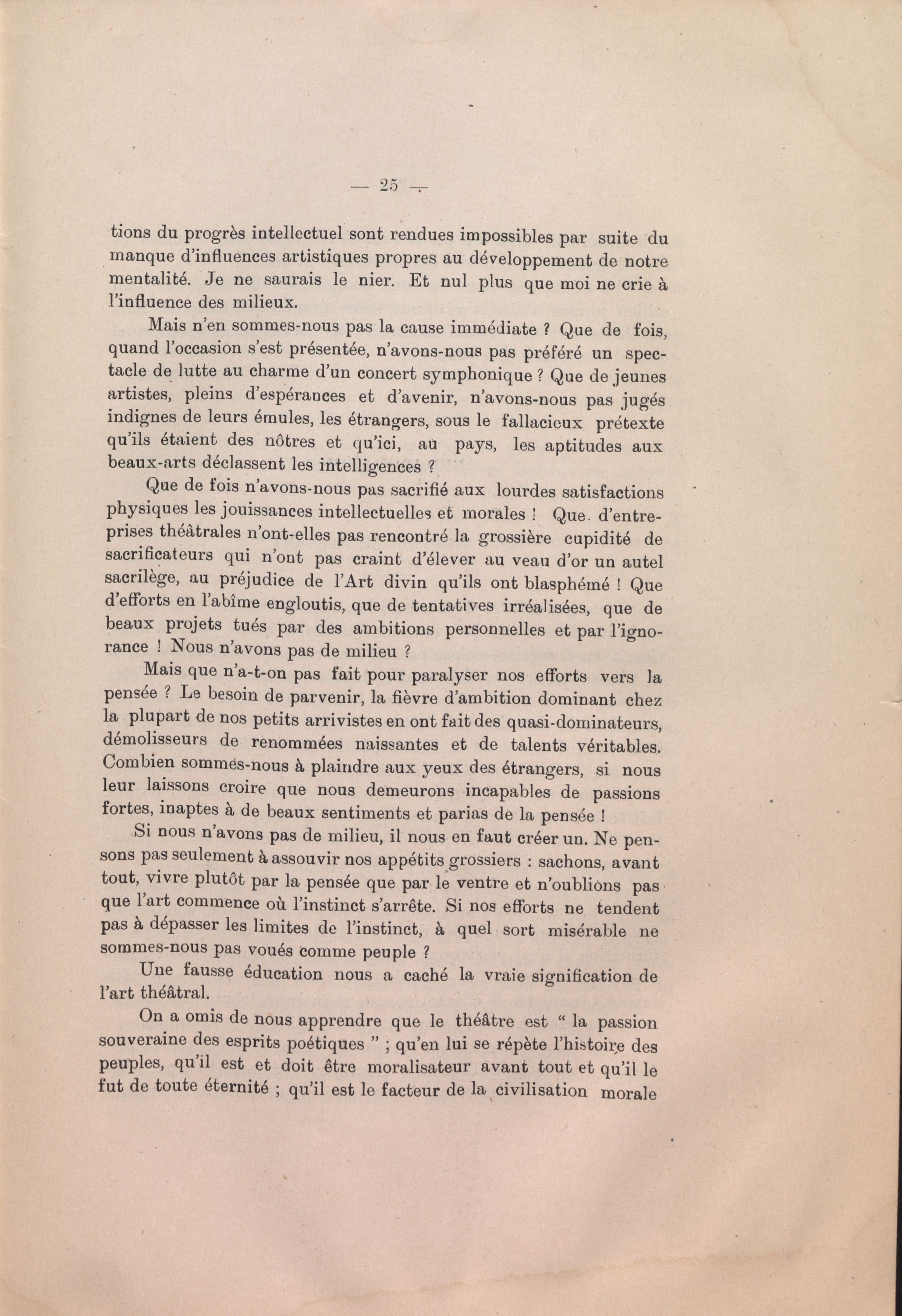 — 25 —

tions du progrès intellectuel sont rendues impossibles par suite du manque d'influences artistiques propres au développement de notre mentalité. Je ne saurais le nier. Et nul plus que moi ne crie à l'influence des milieux.

Mais n'en sommes-nous pas la cause immédiate ? Que de fois, quand l'occasion s'est présentée, n'avons-nous pas préféré un spectacle de lutte au charme d'un concert symphonique ? Que de jeunes artistes, pleins d'espérances et d'avenir, n'avons-nous pas jugés indignes de leurs émules, les étrangers, sous le fallacieux prétexte qu'ils étaient des nôtres et qu'ici, au pays, les aptitudes aux beaux-arts déclassent les intelligences ?

Que de fois n'avons-nous pas sacrifié aux lourdes satisfactions physiques les jouissances intellectuelles et morales ! Que d'entreprises théâtrales n'ont-elles pas rencontré la grossière cupidité de sacrificateurs qui n'ont pas craint d'élever au veau d'or un autel sacrilège, au préjudice de l'Art divin qu'ils ont blasphémé ! Que d'efforts en l'abîme engloutis, que de tentatives irréalisées, que de beaux projets tués par des ambitions personnelles et par l'ignorance ! Nous n'avons pas de milieu ?

Mais que n'a-t-on pas fait pour paralyser nos efforts vers la pensée ? Le besoin de parvenir, la fièvre d'ambition dominant chez la plupart de nos petits arrivistes en ont fait des quasi-dominateurs, démolisseurs de renommées naissantes et de talents véritables. Combien sommes-nous à plaindre aux yeux des étrangers, si nous leur laissons croire que nous demeurons incapables de passions fortes, inaptes à de beaux sentiments et parias de la pensée !

Si nous n'avons pas de milieu, il nous en faut créer un. Ne pensons pas seulement à assouvir nos appétits grossiers : sachons, avant tout, vivre plutôt par la pensée que par le ventre et n'oublions pas que l'art commence où l'instinct s'arrête. Si nos efforts ne tendent pas à dépasser les limites de l'instinct, à quel sort misérable ne sommes-nous pas voués comme peuple ?

Une fausse éducation nous a caché la vraie signification de l'art théâtral.

On a omis de nous apprendre que le théâtre est " la passion souveraine des esprits poétiques " ; qu'en lui se répète l'histoire des peuples, qu'il est et doit être moralisateur avant tout et qu'il le fut de toute éternité ; qu'il est le facteur de la civilisation morale